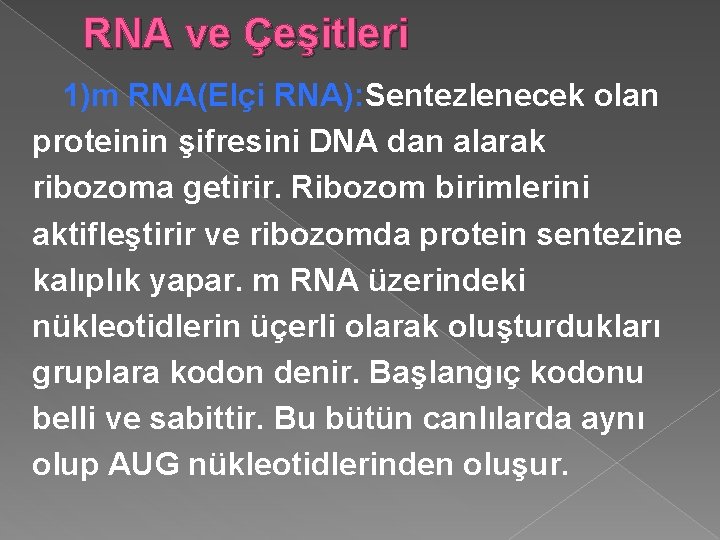 RNA ve Çeşitleri

1)m RNA(Elçi RNA):Sentezlenecek olan proteinin şifresini DNA dan alarak ribozoma getirir. Ribozom birimlerini aktifleştirir ve ribozomda protein sentezine kalıplık yapar. m RNA üzerindeki nükleotidlerin üçerli olarak oluşturdukları gruplara kodon denir. Başlangıç kodonu belli ve sabittir. Bu bütün canlılarda aynı olup AUG nükleotidlerinden oluşur.